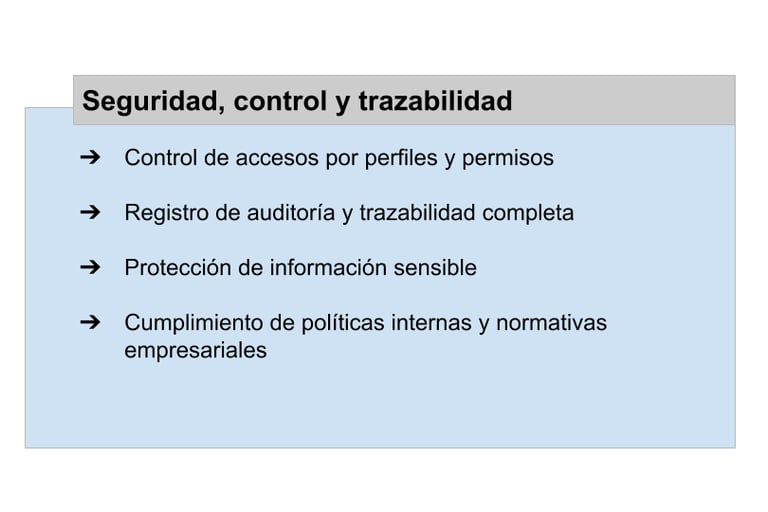 Seguridad, control y trazabilidad

➔ Control de accesos por perfiles y permisos

➔ Registro de auditoría y trazabilidad completa

➔ Protección de información sensible

➔ Cumplimiento de políticas internas y normativas empresariales